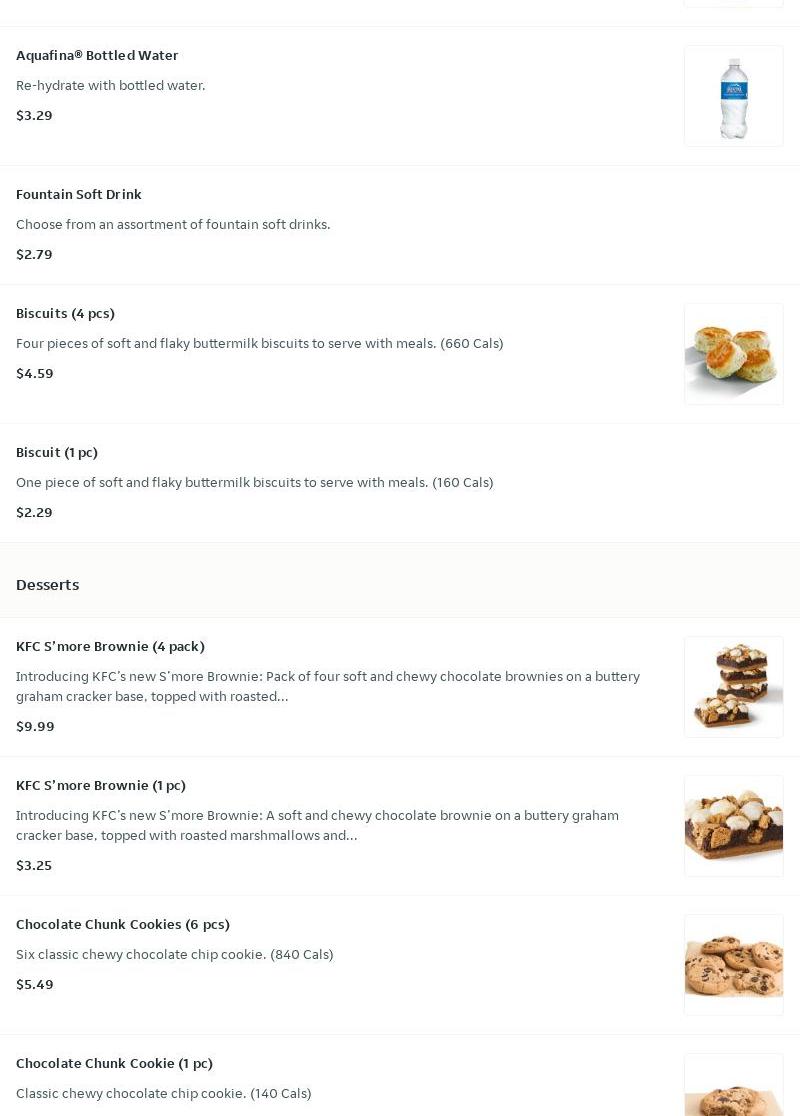 Aquafina® Bottled Water

Re-hydrate with bottled water.

$3.29

Fountain Soft Drink

Choose from an assortment of fountain soft drinks.

$2.79

Biscuits (4 pcs)

Four pieces of soft and flaky buttermilk biscuits to serve with meals. (660 Cals)

$4.59

Biscuit (1 pc)

One piece of soft and flaky buttermilk biscuits to serve with meals. (160 Cals)

$2.29

Desserts

KFC S'more Brownie (4 pack)

Introducing KFC's new S'more Brownie: Pack of four soft and chewy chocolate brownies on a buttery graham cracker base, topped with roasted...

$9.99

KFC S'more Brownie (1 pc)

Introducing KFC's new S'more Brownie: A soft and chewy chocolate brownie on a buttery graham cracker base, topped with roasted marshmallows and...

$3.25

Chocolate Chunk Cookies (6 pcs)

Six classic chewy chocolate chip cookie. (840 Cals)

$5.49

Chocolate Chunk Cookie (1 pc)

Classic chewy chocolate chip cookie. (140 Cals)